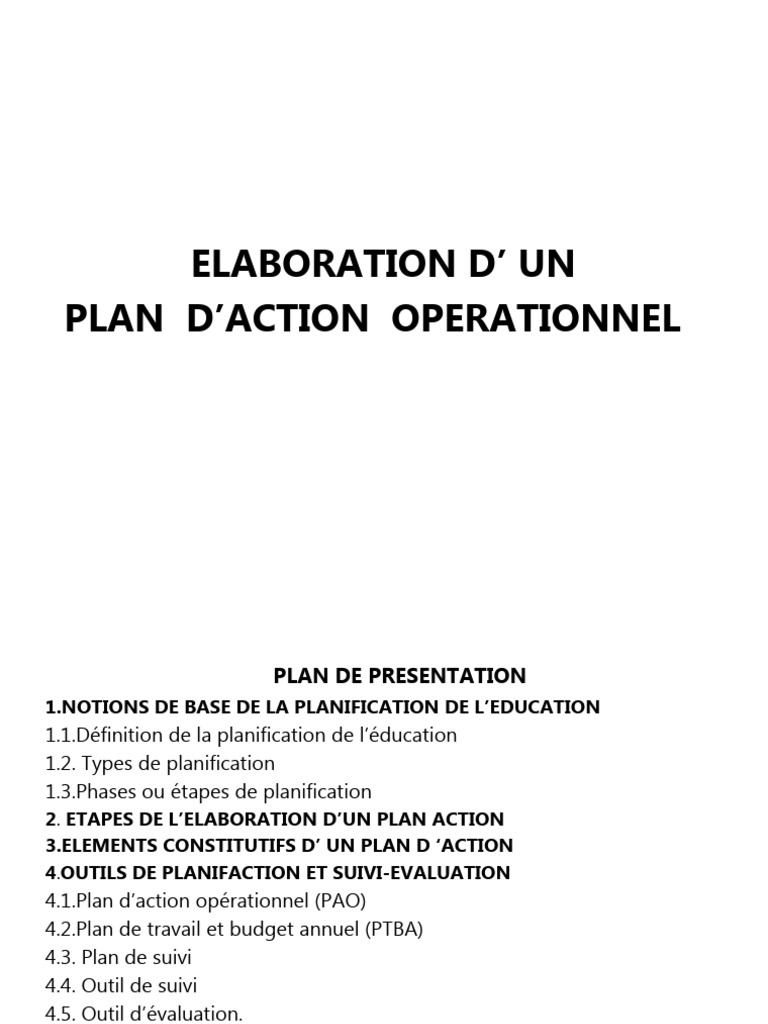 ELABORATION D’ UN
PLAN D’ACTION OPERATIONNEL

PLAN DE PRESENTATION
1.NOTIONS DE BASE DE LA PLANIFICATION DE L’EDUCATION
1.1.Définition de la planification de l’éducation
1.2. Types de planification
1.3.Phases ou étapes de planification
2. ETAPES DE L’ELABORATION D’UN PLAN ACTION
3.ELEMENTS CONSTITUTIFS D’ UN PLAN D ‘ACTION
4.OUTILS DE PLANIFACTION ET SUIVI-EVALUATION
4.1.Plan d’action opérationnel (PAO)
4.2.Plan de travail et budget annuel (PTBA)
4.3. Plan de suivi
4.4. Outil de suivi
4.5. Outil d’évaluation.